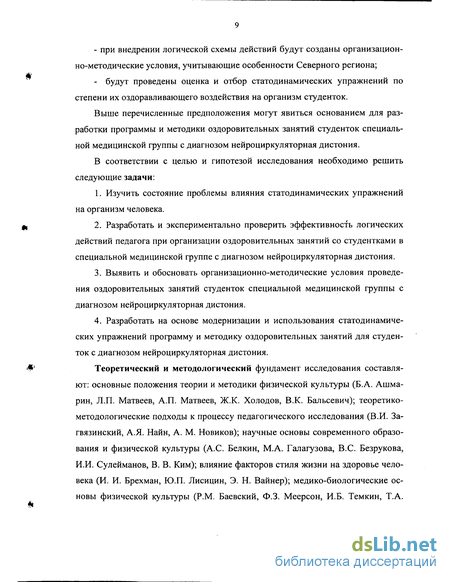 9

- при внедрении логической схемы действий будут созданы организационно-методические условия, учитывающие особенности Северного региона;

- будут проведены оценка и отбор статодинамических упражнений по степени их оздоравливающего воздействия на организм студенток.

Выше перечисленные предположения могут явиться основанием для разработки программы и методики оздоровительных занятий студенток специальной медицинской группы с диагнозом нейроциркуляторная дистония.

В соответствии с целью и гипотезой исследования необходимо решить следующие задачи:

1. Изучить состояние проблемы влияния статодинамических упражнений на организм человека.

2. Разработать и экспериментально проверить эффективность логических действий педагога при организации оздоровительных занятий со студентками в специальной медицинской группе с диагнозом нейроциркуляторная дистония.

3. Выявить и обосновать организационно-методические условия проведения оздоровительных занятий студенток специальной медицинской группы с диагнозом нейроциркуляторная дистония.

4. Разработать на основе модернизации и использования статодинамических упражнений программу и методику оздоровительных занятий для студенток с диагнозом нейроциркуляторная дистония.

Теоретический и методологический фундамент исследования составляют: основные положения теории и методики физической культуры (Б.А. Ашмарин, Л.П. Матвеев, А.П. Матвеев, Ж.К. Холодов, В.К. Бальсевич); теоретико-методологические подходы к процессу педагогического исследования (В.И. Загвязинский, А.Я. Найн, А. М. Новиков); научные основы современного образования и физической культуры (А.С. Белкин, М.А. Галагузова, В.С. Безрукова, И.И. Сулейманов, В. В. Ким); влияние факторов стиля жизни на здоровье человека (И. И. Брехман, Ю.П. Лисицин, Э. Н. Вайнер); медико-биологические основы физической культуры (Р.М. Баевский, Ф.З. Меерсон, И.Б. Темкин, Т.А.

dsLib.net
библиотека диссертаций